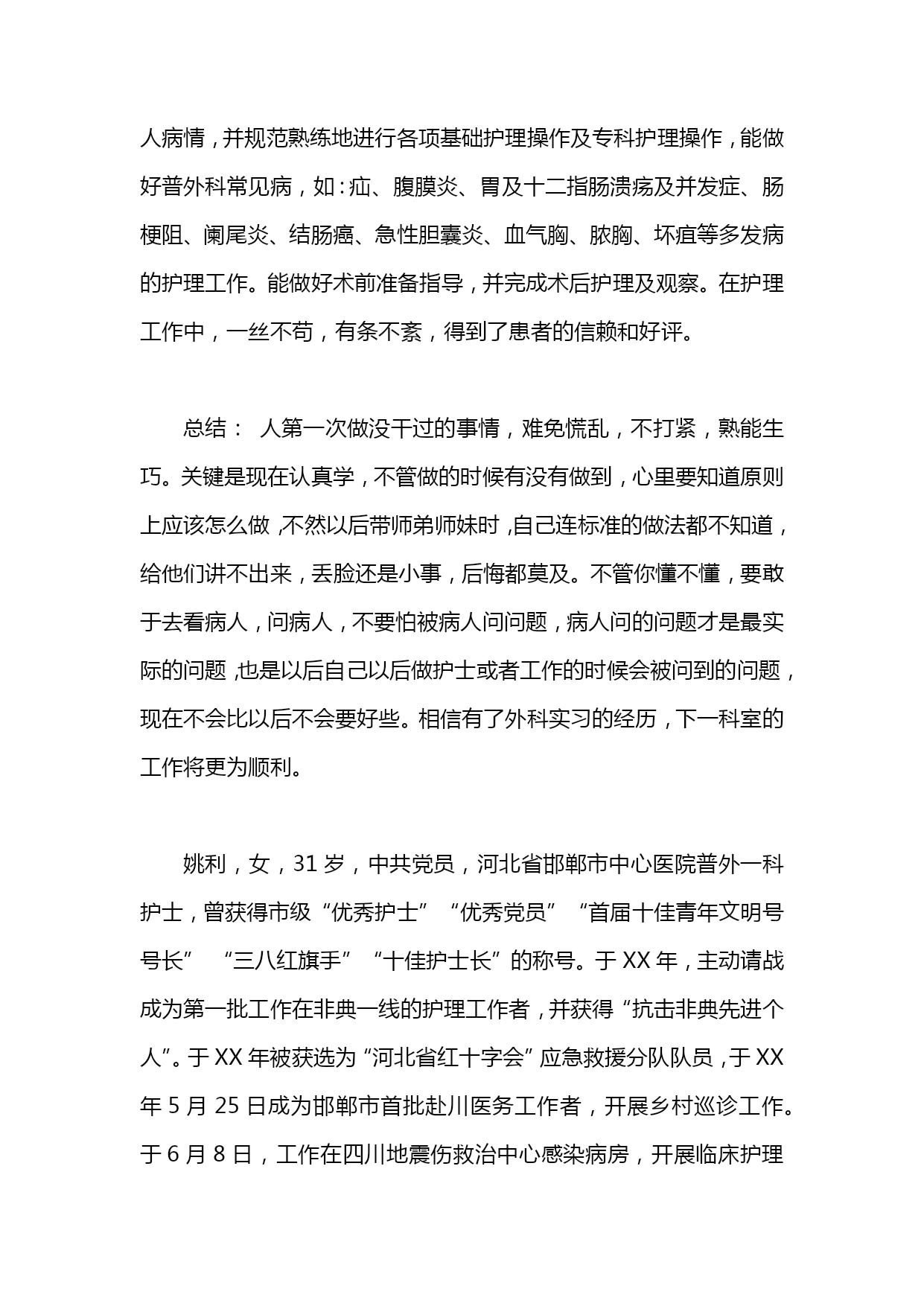 人病情，并规范熟练地进行各项基础护理操作及专科护理操作，能做好普外科常见病，如：疝、腹膜炎、胃及十二指肠溃疡及并发症、肠梗阻、阑尾炎、结肠癌、急性胆囊炎、血气胸、脓胸、坏疽等多发病的护理工作。能做好术前准备指导，并完成术后护理及观察。在护理工作中，一丝不苟，有条不紊，得到了患者的信赖和好评。

总结： 人第一次做没干过的事情，难免慌乱，不打紧，熟能生巧。关键是现在认真学，不管做的时候有没有做到，心里要知道原则上应该怎么做，不然以后带师弟师妹时，自己连标准的做法都不知道，给他们讲不出来，丢脸还是小事，后悔都莫及。不管你懂不懂，要敢于去看病人，问病人，不要怕被病人问问题，病人问的问题才是最实际的问题，也是以后自己以后做护士或者工作的时候会被问到的问题，现在不会比以后不会要好些。相信有了外科实习的经历，下一科室的工作将更为顺利。

姚利，女，31 岁，中共党员，河北省邯郸市中心医院普外一科护士，曾获得市级“优秀护士”“优秀党员”“首届十佳青年文明号号长” “三八红旗手”“十佳护士长”的称号。于 XX 年，主动请战成为第一批工作在非典一线的护理工作者，并获得“抗击非典先进个人”。于 XX 年被获选为“河北省红十字会”应急救援分队队员，于 XX 年 5 月 25 日成为邯郸市首批赴川医务工作者，开展乡村巡诊工作。于 6 月 8 日，工作在四川地震伤救治中心感染病房，开展临床护理